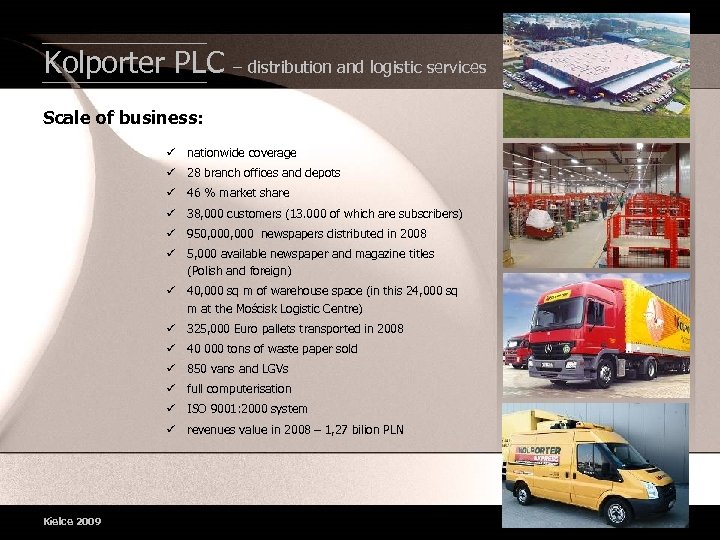 Kolporter PLC – distribution and logistic services

Scale of business:

✓ nationwide coverage
✓ 28 branch offices and depots
✓ 46 % market share
✓ 38,000 customers (13.000 of which are subscribers)
✓ 950,000,000 newspapers distributed in 2008
✓ 5,000 available newspaper and magazine titles (Polish and foreign)
✓ 40,000 sq m of warehouse space (in this 24,000 sq m at the Mościsk Logistic Centre)
✓ 325,000 Euro pallets transported in 2008
✓ 40 000 tons of waste paper sold
✓ 850 vans and LGVs
✓ full computerisation
✓ ISO 9001:2000 system
✓ revenues value in 2008 – 1,27 bilion PLN

KOLPORTER

Kielce 2009